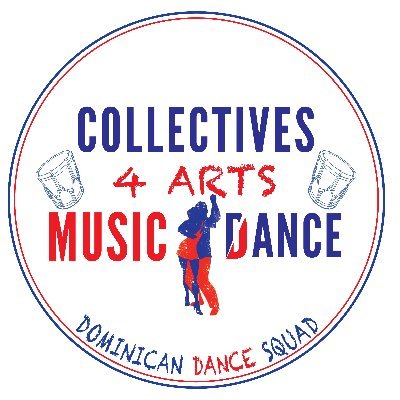 COLLECTIVES
4 ARTS
MUSIC DANCE
DOMINICAN DANCE SQUAD